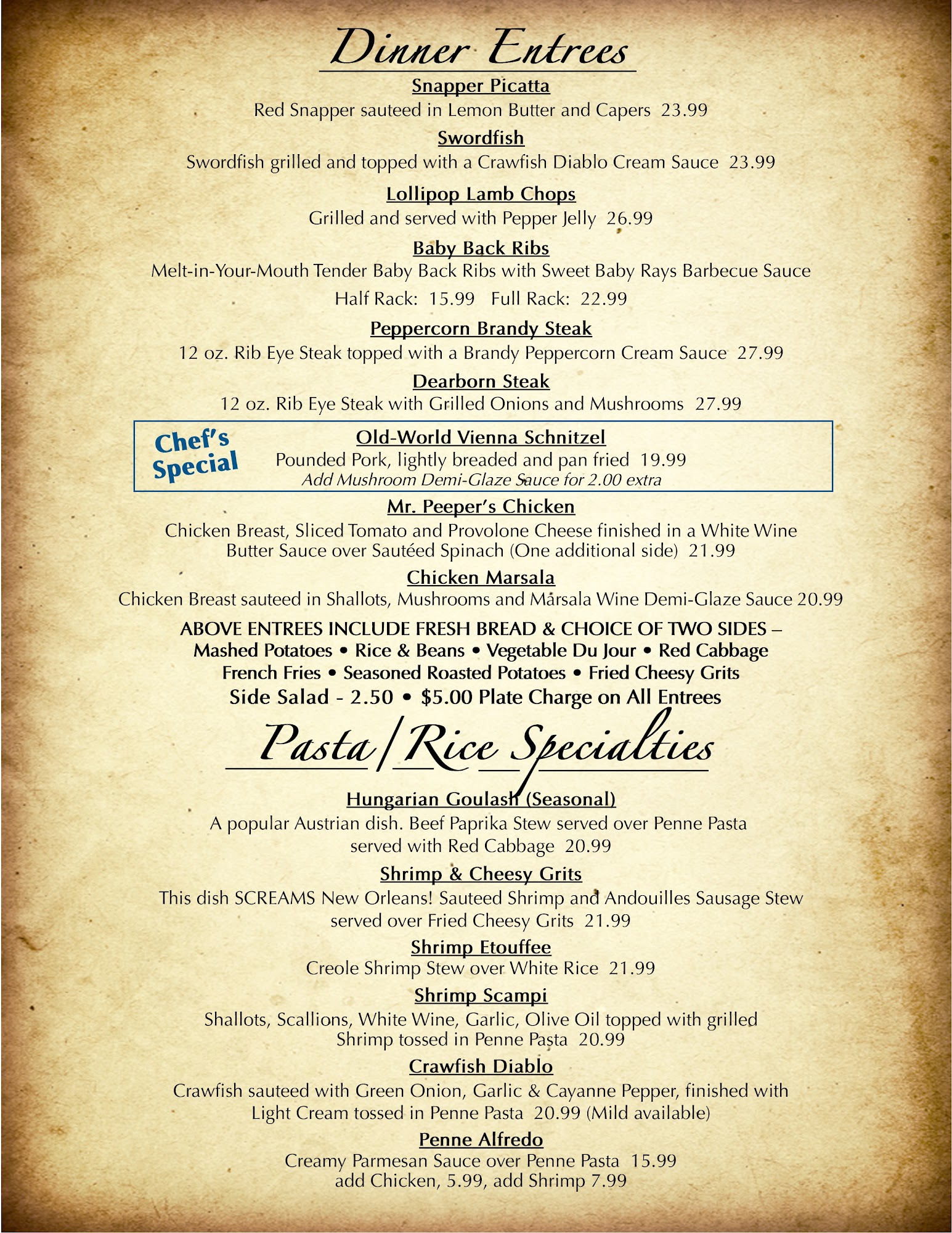 Dinner Entrees

Snapper Picatta
Red Snapper sauteed in Lemon Butter and Capers 23.99

Swordfish
Swordfish grilled and topped with a Crawfish Diablo Cream Sauce 23.99

Lollipop Lamb Chops
Grilled and served with Pepper Jelly 26.99

Baby Back Ribs
Melt-in-Your-Mouth Tender Baby Back Ribs with Sweet Baby Rays Barbecue Sauce
Half Rack: 15.99 Full Rack: 22.99

Peppercorn Brandy Steak
12 oz. Rib Eye Steak topped with a Brandy Peppercorn Cream Sauce 27.99

Dearborn Steak
12 oz. Rib Eye Steak with Grilled Onions and Mushrooms 27.99

Chef's Special
Old-World Vienna Schnitzel
Pounded Pork, lightly breaded and pan fried 19.99
Add Mushroom Demi-Glaze Sauce for 2.00 extra

Mr. Peeper's Chicken
Chicken Breast, Sliced Tomato and Provolone Cheese finished in a White Wine Butter Sauce over Sautéed Spinach (One additional side) 21.99

Chicken Marsala
Chicken Breast sauteed in Shallots, Mushrooms and Marsala Wine Demi-Glaze Sauce 20.99

ABOVE ENTREES INCLUDE FRESH BREAD & CHOICE OF TWO SIDES –
Mashed Potatoes • Rice & Beans • Vegetable Du Jour • Red Cabbage
French Fries • Seasoned Roasted Potatoes • Fried Cheesy Grits
Side Salad - 2.50 • $5.00 Plate Charge on All Entrees

Pasta/Rice Specialties

Hungarian Goulash (Seasonal)
A popular Austrian dish. Beef Paprika Stew served over Penne Pasta served with Red Cabbage 20.99

Shrimp & Cheesy Grits
This dish SCREAMS New Orleans! Sauteed Shrimp and Andouilles Sausage Stew served over Fried Cheesy Grits 21.99

Shrimp Etouffee
Creole Shrimp Stew over White Rice 21.99

Shrimp Scampi
Shallots, Scallions, White Wine, Garlic, Olive Oil topped with grilled Shrimp tossed in Penne Pasta 20.99

Crawfish Diablo
Crawfish sauteed with Green Onion, Garlic & Cayanne Pepper, finished with Light Cream tossed in Penne Pasta 20.99 (Mild available)

Penne Alfredo
Creamy Parmesan Sauce over Penne Pasta 15.99
add Chicken, 5.99, add Shrimp 7.99